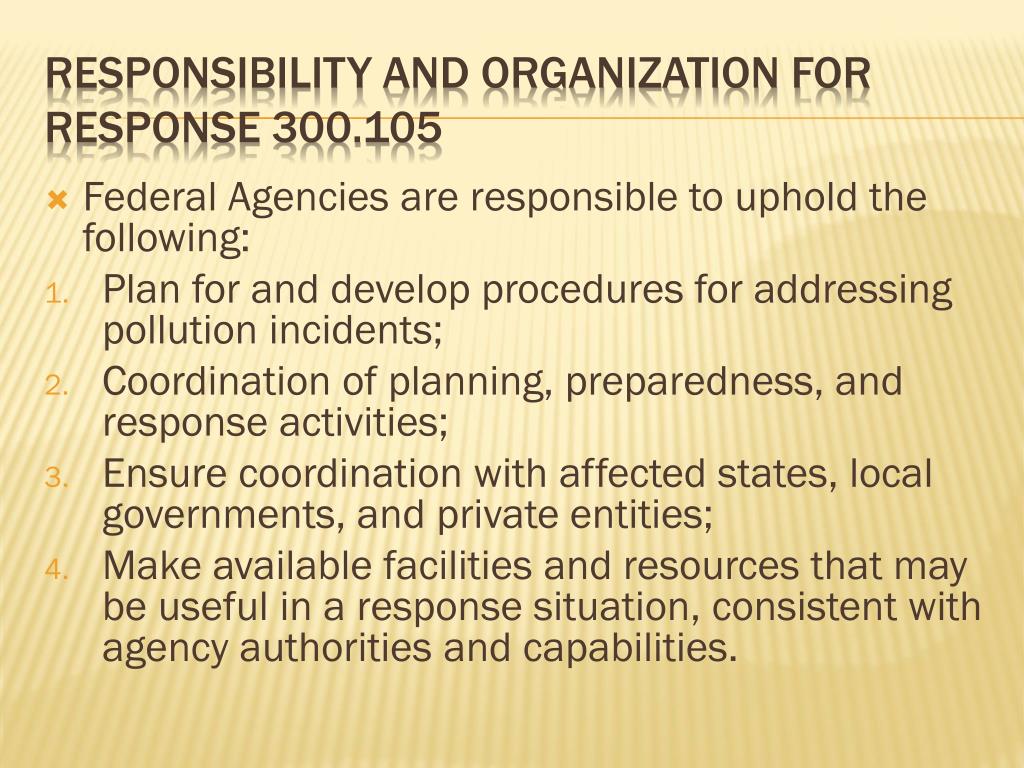 RESPONSIBILITY AND ORGANIZATION FOR RESPONSE 300.105

Federal Agencies are responsible to uphold the following:

1. Plan for and develop procedures for addressing pollution incidents;
2. Coordination of planning, preparedness, and response activities;
3. Ensure coordination with affected states, local governments, and private entities;
4. Make available facilities and resources that may be useful in a response situation, consistent with agency authorities and capabilities.